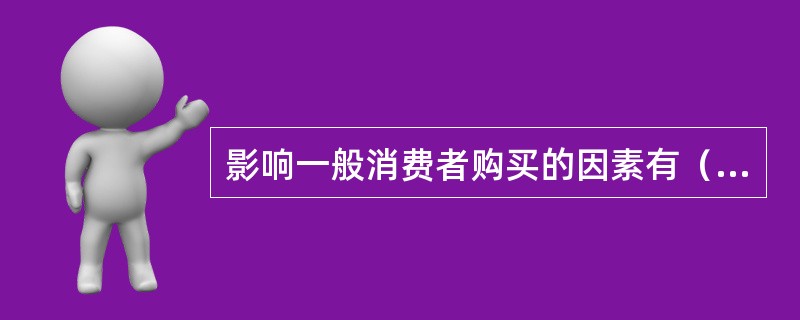 影响一般消费者购买的因素有（...